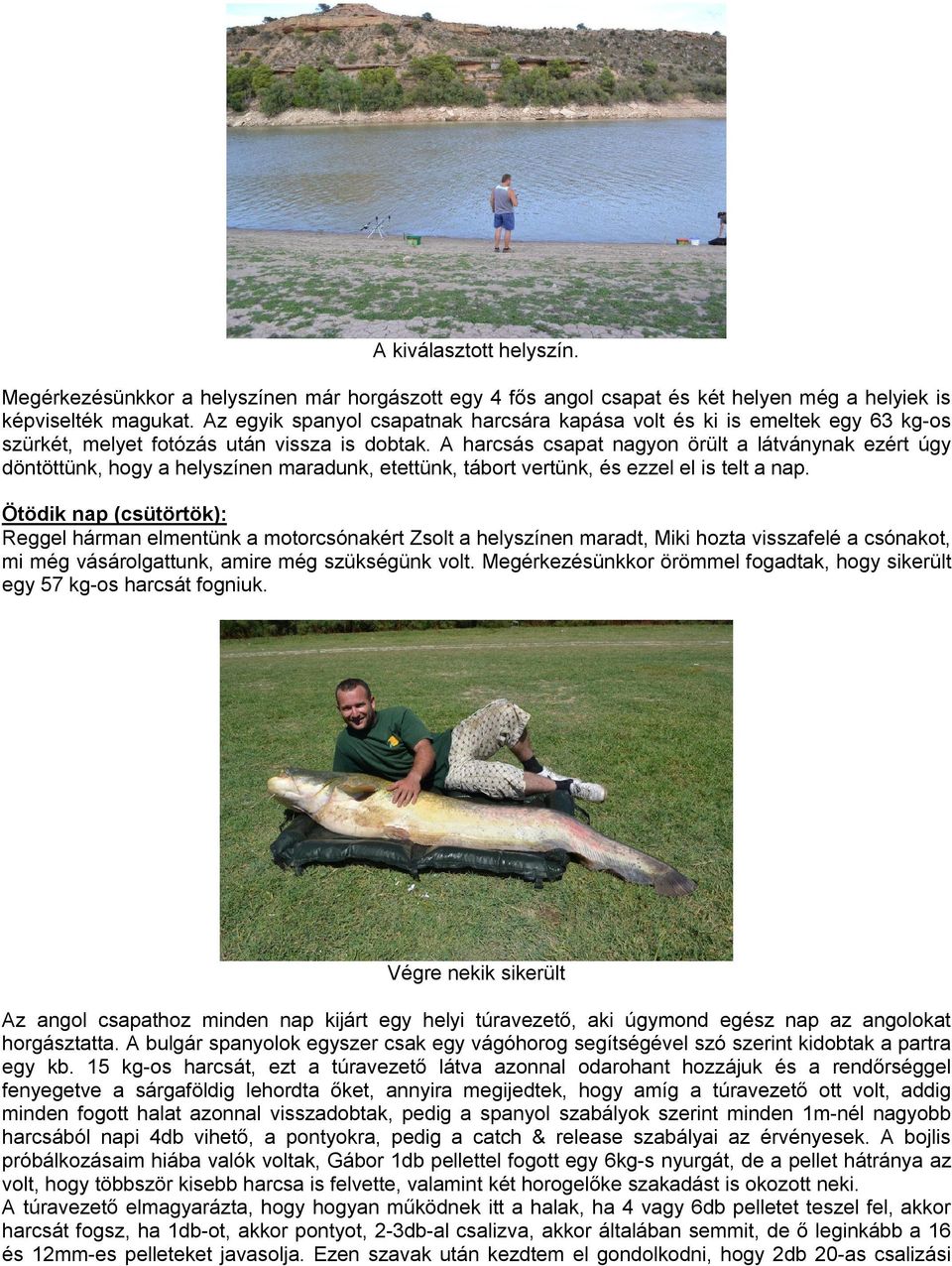 A kiválasztott helyszín.

Megérkezésünkkor a helyszínen már horgászott egy 4 fős angol csapat és két helyen még a helyiek is képviselték magukat. Az egyik spanyol csapatnak harcsára kapása volt és ki is emeltek egy 63 kg-os szürkét, melyet fotózás után vissza is dobtak. A harcsás csapat nagyon örült a látványnak ezért úgy döntöttünk, hogy a helyszínen maradunk, etettünk, tábort vertünk, és ezzel el is telt a nap.

Ötödik nap (csütörtök):
Reggel hárman elmentünk a motorcsónakért Zsolt a helyszínen maradt, Miki hozta visszafelé a csónakot, mi még vásárolgattunk, amire még szükségünk volt. Megérkezésünkkor örömmel fogadtak, hogy sikerült egy 57 kg-os harcsát fogniuk.

Végre nekik sikerült

Az angol csapathoz minden nap kijárt egy helyi túravezető, aki úgymond egész nap az angolokat horgásztatta. A bulgár spanyolok egyszer csak egy vágóhorog segítségével szó szerint kidobtak a partra egy kb. 15 kg-os harcsát, ezt a túravezető látva azonnal odarohant hozzájuk és a rendőrséggel fenyegetve a sárgaföldig lehordta őket, annyira megijedtek, hogy amíg a túravezető ott volt, addig minden fogott halat azonnal visszadobtak, pedig a spanyol szabályok szerint minden 1m-nél nagyobb harcsából napi 4db vihető, a pontyokra, pedig a catch & release szabályai az érvényesek. A bojlis próbálkozásaim hiába valók voltak, Gábor 1db pellettel fogott egy 6kg-s nyurgát, de a pellet hátránya az volt, hogy többször kisebb harcsa is felvette, valamint két horogelőke szakadást is okozott neki.
A túravezető elmagyarázta, hogy hogyan működnek itt a halak, ha 4 vagy 6db pelletet teszel fel, akkor harcsát fogsz, ha 1db-ot, akkor pontyot, 2-3db-al csalizva, akkor általában semmit, de ő leginkább a 16 és 12mm-es pelleteket javasolja. Ezen szavak után kezdtem el gondolkodni, hogy 2db 20-as csalizási